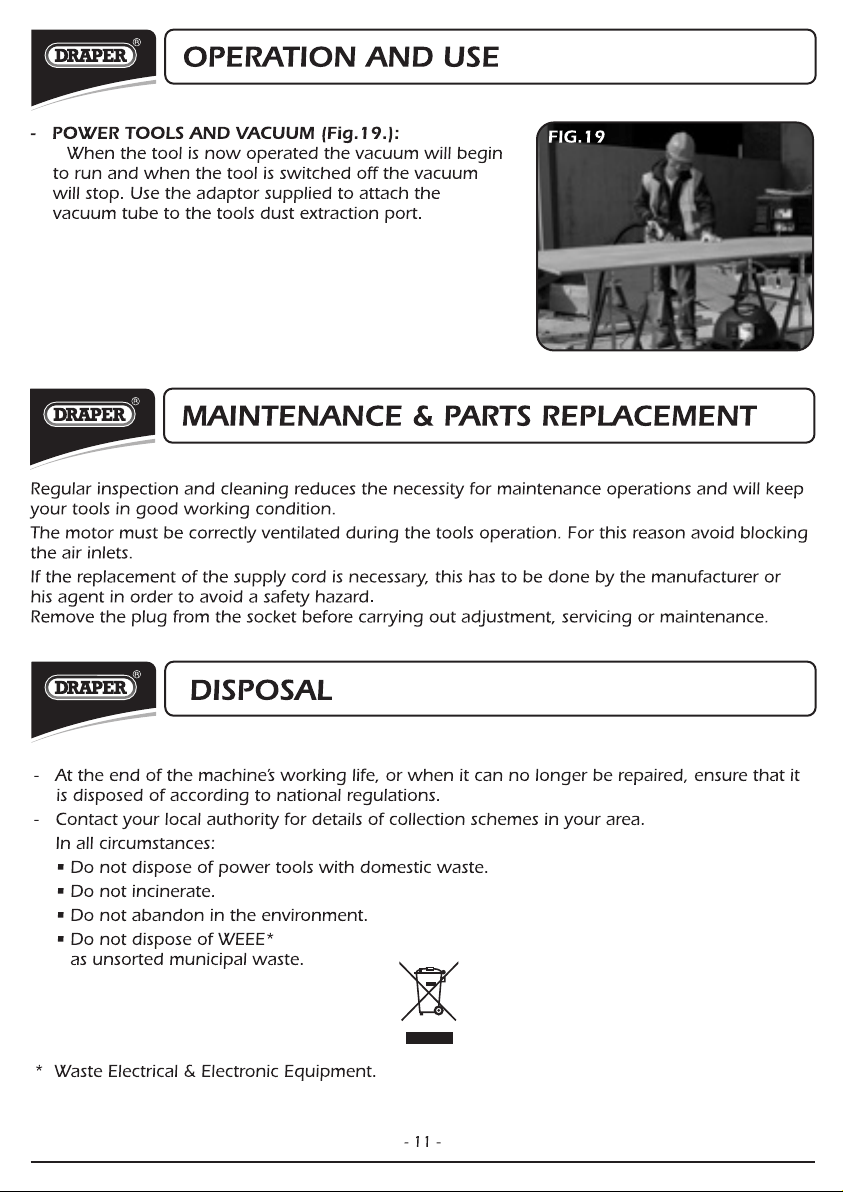 DRAPER®

OPERATION AND USE

- POWER TOOLS AND VACUUM (Fig.19.):
When the tool is now operated the vacuum will begin to run and when the tool is switched off the vacuum will stop. Use the adaptor supplied to attach the vacuum tube to the tools dust extraction port.

FIG.19

DRAPER®

MAINTENANCE & PARTS REPLACEMENT

Regular inspection and cleaning reduces the necessity for maintenance operations and will keep your tools in good working condition.

The motor must be correctly ventilated during the tools operation. For this reason avoid blocking the air inlets.

If the replacement of the supply cord is necessary, this has to be done by the manufacturer or his agent in order to avoid a safety hazard.
Remove the plug from the socket before carrying out adjustment, servicing or maintenance.

DRAPER®

DISPOSAL

- At the end of the machine's working life, or when it can no longer be repaired, ensure that it is disposed of according to national regulations.
- Contact your local authority for details of collection schemes in your area.
In all circumstances:
▪ Do not dispose of power tools with domestic waste.
▪ Do not incinerate.
▪ Do not abandon in the environment.
▪ Do not dispose of WEEE* as unsorted municipal waste.

* Waste Electrical & Electronic Equipment.

- 11 -